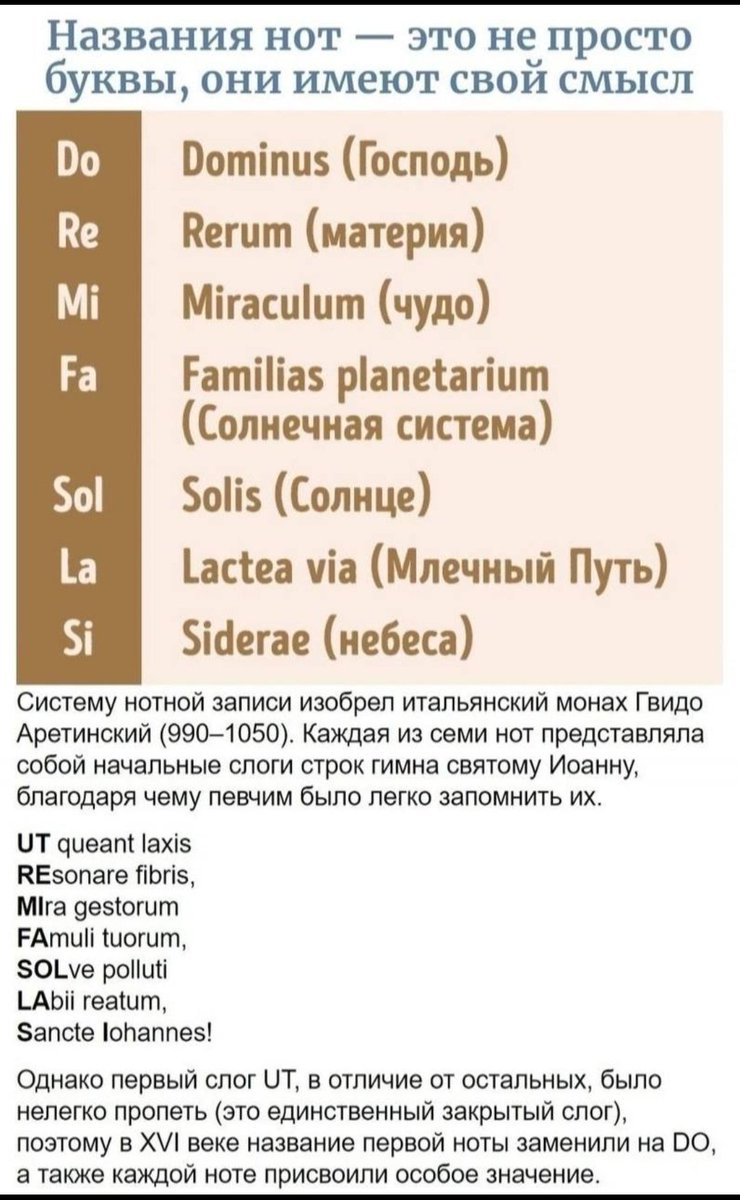 Названия нот — это не просто буквы, они имеют свой смысл

| Do | Dominus (Господь) |
|---|---|
| Re | Rerum (материя) |
| Mi | Miraculum (чудо) |
| Fa | Familias planetarium (Солнечная система) |
| Sol | Solis (Солнце) |
| La | Lactea via (Млечный Путь) |
| Si | Siderae (небеса) |

Систему нотной записи изобрел итальянский монах Гвидо Аретинский (990–1050). Каждая из семи нот представляла собой начальные слоги строк гимна святому Иоанну, благодаря чему певчим было легко запомнить их.

UT queant laxis
REsonare fibris,
MIra gestorum
FAmuli tuorum,
SOLve polluti
LAbii reatum,
Sancte Iohannes!

Однако первый слог UT, в отличие от остальных, было нелегко пропеть (это единственный закрытый слог), поэтому в XVI веке название первой ноты заменили на DO, а также каждой ноте присвоили особое значение.